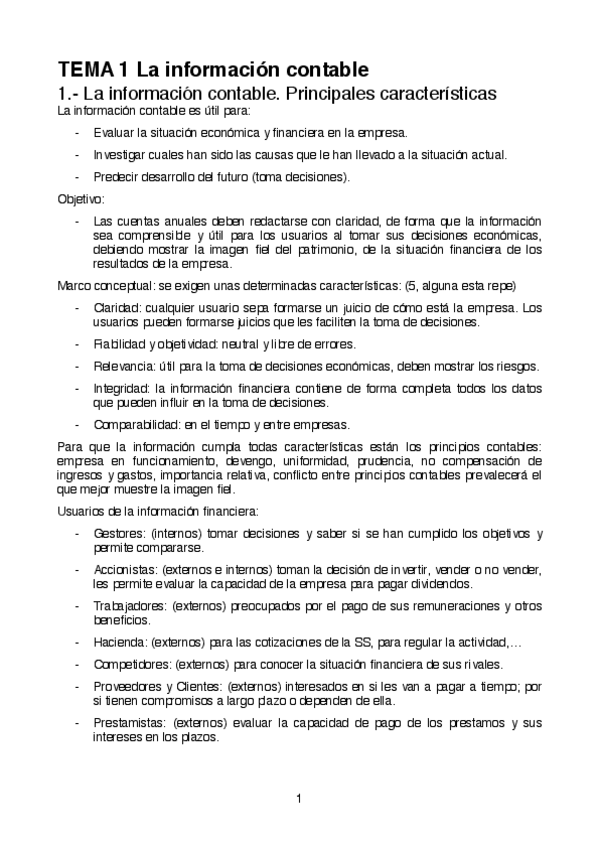 TEMA 1 La información contable

1.- La información contable. Principales características

La información contable es útil para:

- Evaluar la situación económica y financiera en la empresa.
- Investigar cuales han sido las causas que le han llevado a la situación actual.
- Predecir desarrollo del futuro (toma decisiones).

Objetivo:

- Las cuentas anuales deben redactarse con claridad, de forma que la información sea comprensible y útil para los usuarios al tomar sus decisiones económicas, debiendo mostrar la imagen fiel del patrimonio, de la situación financiera de los resultados de la empresa.

Marco conceptual: se exigen unas determinadas características: (5, alguna esta repe)

- Claridad: cualquier usuario sepa formarse un juicio de cómo está la empresa. Los usuarios pueden formarse juicios que les faciliten la toma de decisiones.
- Fiabilidad y objetividad: neutral y libre de errores.
- Relevancia: útil para la toma de decisiones económicas, deben mostrar los riesgos.
- Integridad: la información financiera contiene de forma completa todos los datos que pueden influir en la toma de decisiones.
- Comparabilidad: en el tiempo y entre empresas.

Para que la información cumpla todas características están los principios contables: empresa en funcionamiento, devengo, uniformidad, prudencia, no compensación de ingresos y gastos, importancia relativa, conflicto entre principios contables prevalecerá el que mejor muestre la imagen fiel.

Usuarios de la información financiera:

- Gestores: (internos) tomar decisiones y saber si se han cumplido los objetivos y permite compararse.
- Accionistas: (externos e internos) toman la decisión de invertir, vender o no vender, les permite evaluar la capacidad de la empresa para pagar dividendos.
- Trabajadores: (externos) preocupados por el pago de sus remuneraciones y otros beneficios.
- Hacienda: (externos) para las cotizaciones de la SS, para regular la actividad,…
- Competidores: (externos) para conocer la situación financiera de sus rivales.
- Proveedores y Clientes: (externos) interesados en si les van a pagar a tiempo; por si tienen compromisos a largo plazo o dependen de ella.
- Prestamistas: (externos) evaluar la capacidad de pago de los prestamos y sus intereses en los plazos.

1